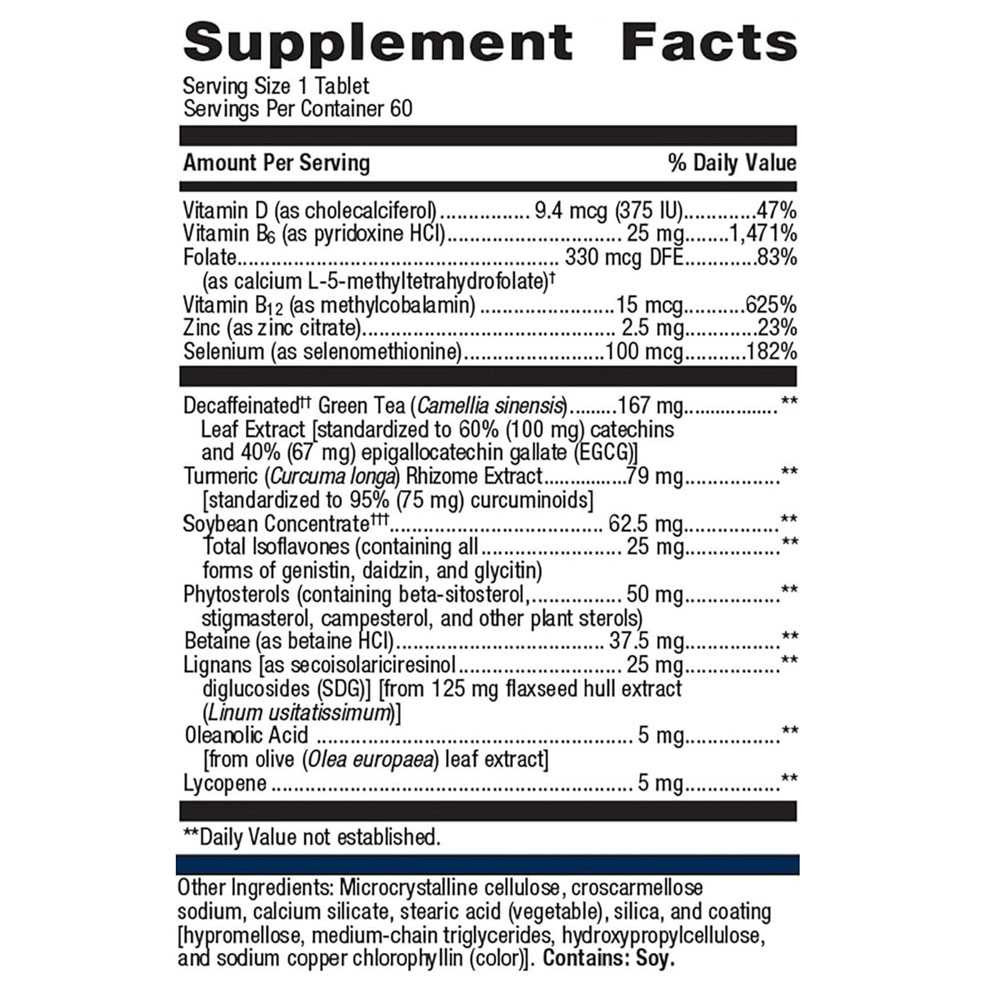 Supplement Facts
Serving Size 1 Tablet
Servings Per Container 60

| Amount Per Serving | | % Daily Value |
|---|---|---|
| Vitamin D (as cholecalciferol) | 9.4 mcg (375 IU) | 47% |
| Vitamin $B_6$ (as pyridoxine HCl) | 25 mg | 1,471% |
| Folate (as calcium L-5-methyltetrahydrofolate)† | 330 mcg DFE | 83% |
| Vitamin $B_{12}$ (as methylcobalamin) | 15 mcg | 625% |
| Zinc (as zinc citrate) | 2.5 mg | 23% |
| Selenium (as selenomethionine) | 100 mcg | 182% |
| Decaffeinated†† Green Tea (Camellia sinensis) Leaf Extract [standardized to 60% (100 mg) catechins and 40% (67 mg) epigallocatechin gallate (EGCG)] | 167 mg | ** |
| Turmeric (Curcuma longa) Rhizome Extract [standardized to 95% (75 mg) curcuminoids] | 79 mg | ** |
| Soybean Concentrate††† | 62.5 mg | ** |
| Total Isoflavones (containing all forms of genistin, daidzin, and glycitin) | 25 mg | ** |
| Phytosterols (containing beta-sitosterol, stigmasterol, campesterol, and other plant sterols) | 50 mg | ** |
| Betaine (as betaine HCl) | 37.5 mg | ** |
| Lignans [as secoisolariciresinol diglucosides (SDG)] [from 125 mg flaxseed hull extract (Linum usitatissimum)] | 25 mg | ** |
| Oleanolic Acid [from olive (Olea europaea) leaf extract] | 5 mg | ** |
| Lycopene | 5 mg | ** |

**Daily Value not established.

Other Ingredients: Microcrystalline cellulose, croscarmellose sodium, calcium silicate, stearic acid (vegetable), silica, and coating [hypromellose, medium-chain triglycerides, hydroxypropylcellulose, and sodium copper chlorophyllin (color)]. Contains: Soy.